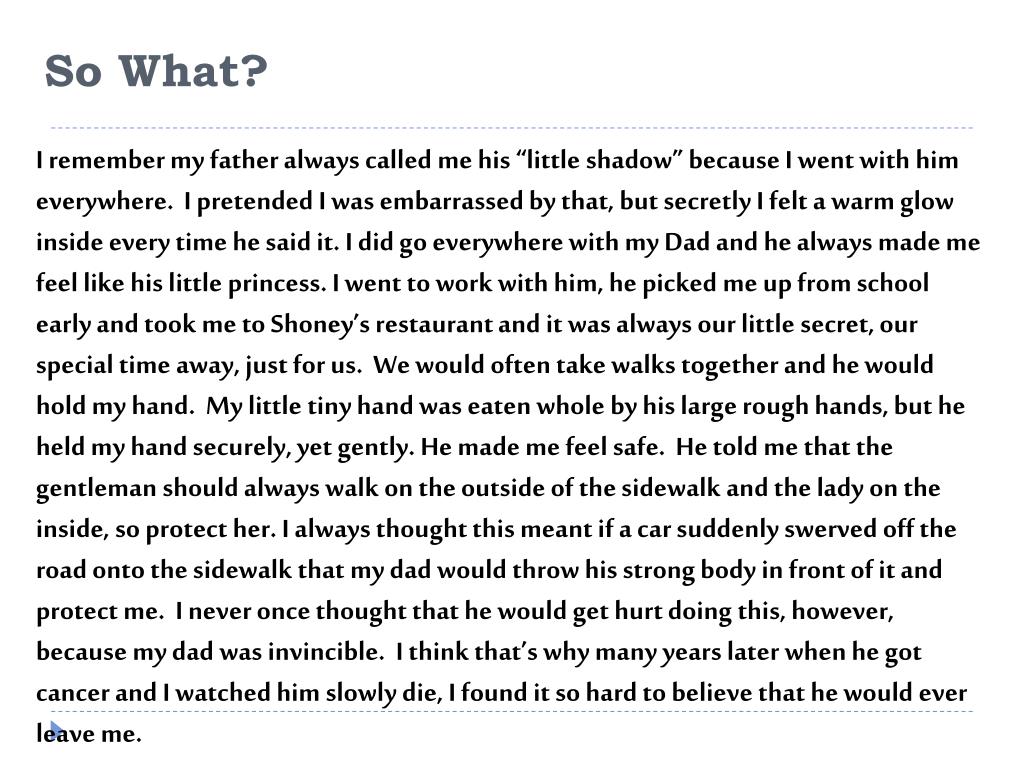 So What?

I remember my father always called me his “little shadow” because I went with him everywhere.  I pretended I was embarrassed by that, but secretly I felt a warm glow inside every time he said it. I did go everywhere with my Dad and he always made me feel like his little princess. I went to work with him, he picked me up from school early and took me to Shoney’s restaurant and it was always our little secret, our special time away, just for us.  We would often take walks together and he would hold my hand.  My little tiny hand was eaten whole by his large rough hands, but he held my hand securely, yet gently. He made me feel safe.  He told me that the gentleman should always walk on the outside of the sidewalk and the lady on the inside, so protect her. I always thought this meant if a car suddenly swerved off the road onto the sidewalk that my dad would throw his strong body in front of it and protect me.  I never once thought that he would get hurt doing this, however, because my dad was invincible.  I think that’s why many years later when he got cancer and I watched him slowly die, I found it so hard to believe that he would ever leave me.